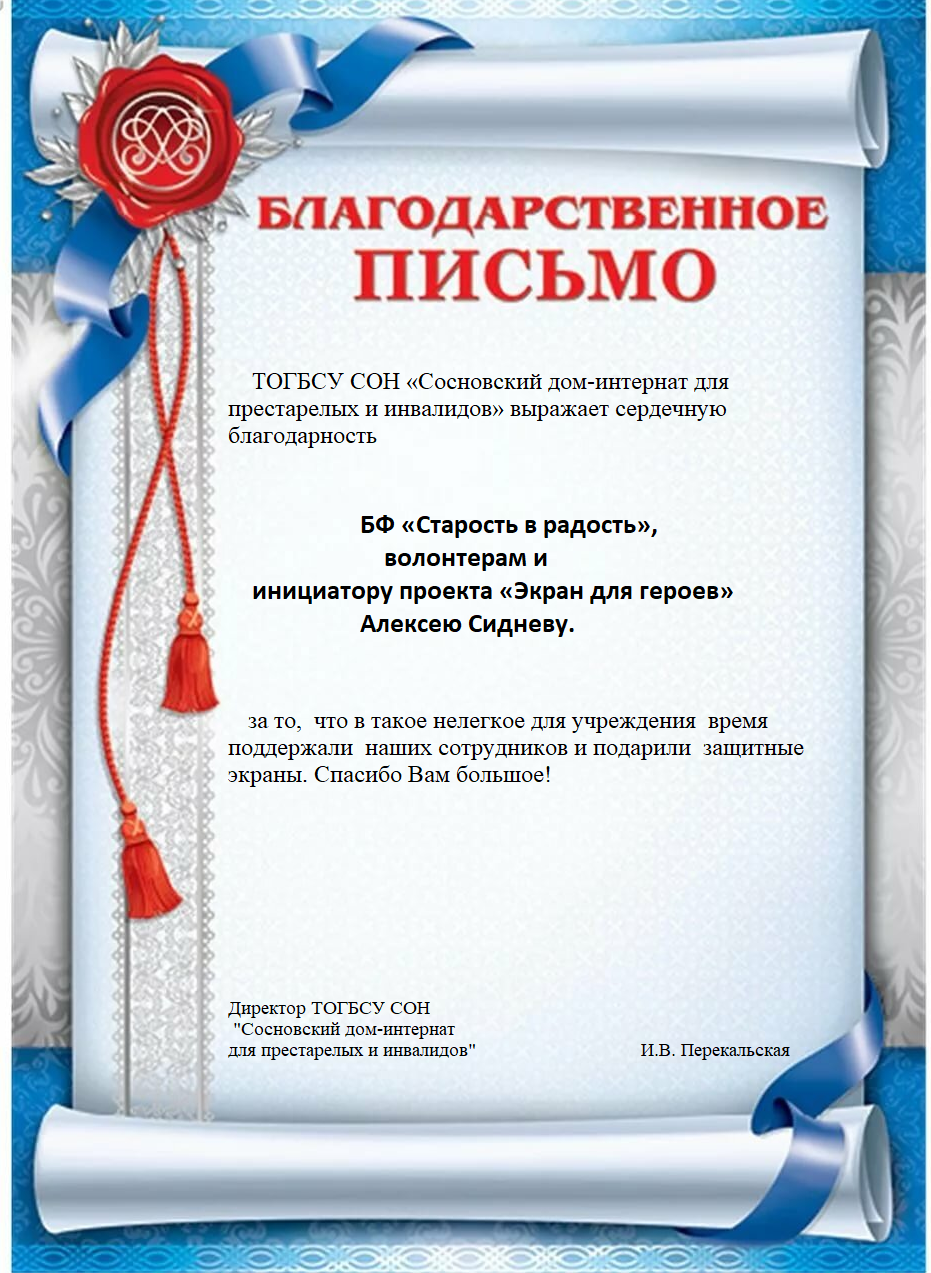 БЛАГОДАРСТВЕННОЕ ПИСЬМО

ТОГБСУ СОН «Сосновский дом-интернат для престарелых и инвалидов» выражает сердечную благодарность

БФ «Старость в радость»,
волонтерам и
инициатору проекта «Экран для героев»
Алексею Сидневу.

за то, что в такое нелегкое для учреждения время поддержали наших сотрудников и подарили защитные экраны. Спасибо Вам большое!

Директор ТОГБСУ СОН
"Сосновский дом-интернат
для престарелых и инвалидов"

И.В. Перекальская